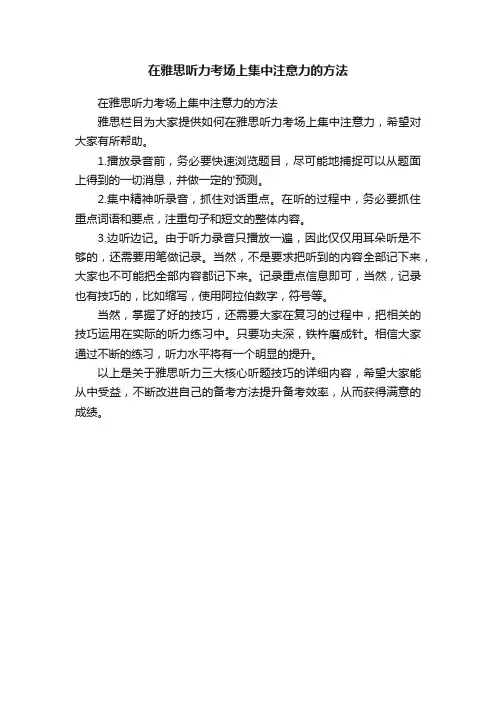 在雅思听力考场上集中注意力的方法

在雅思听力考场上集中注意力的方法

雅思栏目为大家提供如何在雅思听力考场上集中注意力，希望对大家有所帮助。

1.播放录音前，务必要快速浏览题目，尽可能地捕捉可以从题面上得到的一切消息，并做一定的'预测。

2.集中精神听录音，抓住对话重点。在听的过程中，务必要抓住重点词语和要点，注重句子和短文的整体内容。

3.边听边记。由于听力录音只播放一遍，因此仅仅用耳朵听是不够的，还需要用笔做记录。当然，不是要求把听到的内容全部记下来，大家也不可能把全部内容都记下来。记录重点信息即可，当然，记录也有技巧的，比如缩写，使用阿拉伯数字，符号等。

当然，掌握了好的技巧，还需要大家在复习的过程中，把相关的技巧运用在实际的听力练习中。只要功夫深，铁杵磨成针。相信大家通过不断的练习，听力水平将有一个明显的提升。

以上是关于雅思听力三大核心听题技巧的详细内容，希望大家能从中受益，不断改进自己的备考方法提升备考效率，从而获得满意的成绩。